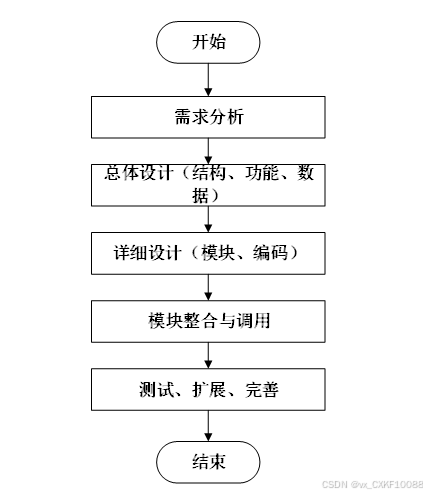 开始

需求分析

总体设计（结构、功能、数据）

详细设计（模块、编码）

模块整合与调用

测试、扩展、完善

结束

CSDN @vx_CXKF10088